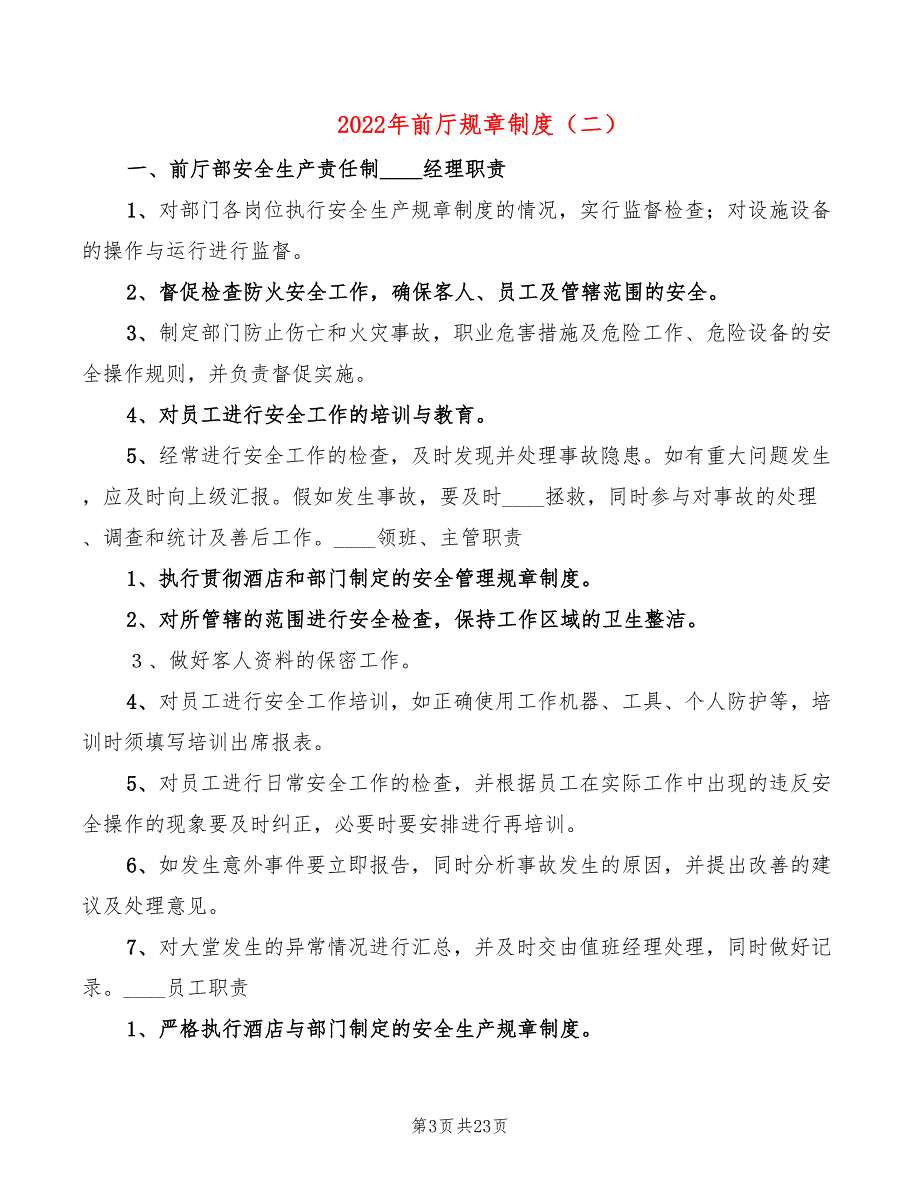 2022年前厅规章制度（二）

一、前厅部安全生产责任制____经理职责

1、对部门各岗位执行安全生产规章制度的情况，实行监督检查；对设施设备的操作与运行进行监督。

2、督促检查防火安全工作，确保客人、员工及管辖范围的安全。

3、制定部门防止伤亡和火灾事故，职业危害措施及危险工作、危险设备的安全操作规则，并负责督促实施。

4、对员工进行安全工作的培训与教育。

5、经常进行安全工作的检查，及时发现并处理事故隐患。如有重大问题发生，应及时向上级汇报。假如发生事故，要及时____拯救，同时参与对事故的处理、调查和统计及善后工作。____领班、主管职责

1、执行贯彻酒店和部门制定的安全管理规章制度。

2、对所管辖的范围进行安全检查，保持工作区域的卫生整洁。

3、做好客人资料的保密工作。

4、对员工进行安全工作培训，如正确使用工作机器、工具、个人防护等，培训时须填写培训出席报表。

5、对员工进行日常安全工作的检查，并根据员工在实际工作中出现的违反安全操作的现象要及时纠正，必要时要安排进行再培训。

6、如发生意外事件要立即报告，同时分析事故发生的原因，并提出改善的建议及处理意见。

7、对大堂发生的异常情况进行汇总，并及时交由值班经理处理，同时做好记录。____员工职责

1、严格执行酒店与部门制定的安全生产规章制度。

第3页 共23页